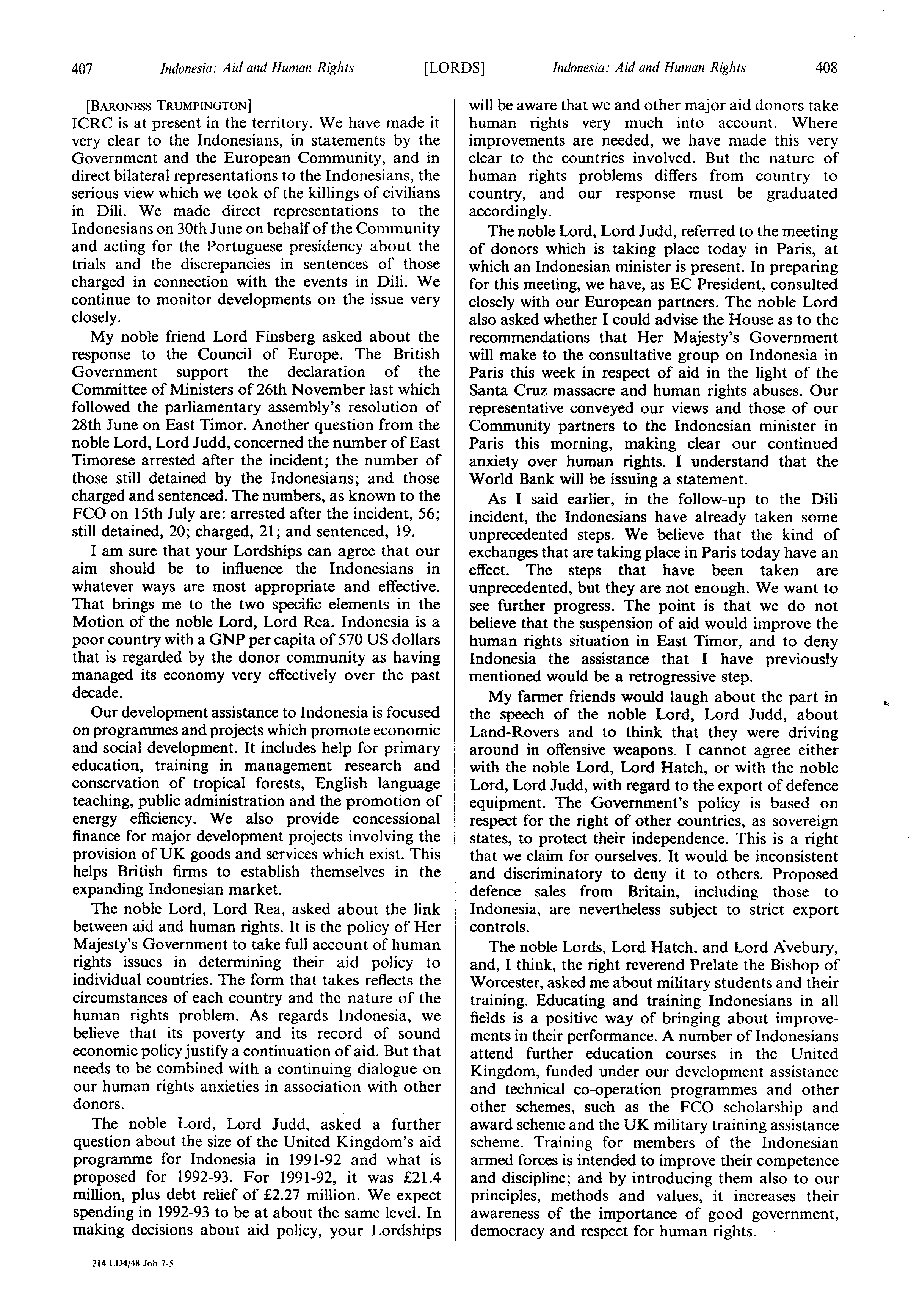 407 Indonesia: Aid and Human Rights [LORDS] Indonesia: Aid and Human Rights 408

[BARONESS TRUMPINGTON]

ICRC is at present in the territory. We have made it very clear to the Indonesians, in statements by the Government and the European Community, and in direct bilateral representations to the Indonesians, the serious view which we took of the killings of civilians in Dili. We made direct representations to the Indonesians on 30th June on behalf of the Community and acting for the Portuguese presidency about the trials and the discrepancies in sentences of those charged in connection with the events in Dili. We continue to monitor developments on the issue very closely.

My noble friend Lord Finsberg asked about the response to the Council of Europe. The British Government support the declaration of the Committee of Ministers of 26th November last which followed the parliamentary assembly's resolution of 28th June on East Timor. Another question from the noble Lord, Lord Judd, concerned the number of East Timorese arrested after the incident; the number of those still detained by the Indonesians; and those charged and sentenced. The numbers, as known to the FCO on 15th July are: arrested after the incident, 56; still detained, 20; charged, 21; and sentenced, 19.

I am sure that your Lordships can agree that our aim should be to influence the Indonesians in whatever ways are most appropriate and effective. That brings me to the two specific elements in the Motion of the noble Lord, Lord Rea. Indonesia is a poor country with a GNP per capita of 570 US dollars that is regarded by the donor community as having managed its economy very effectively over the past decade.

Our development assistance to Indonesia is focused on programmes and projects which promote economic and social development. It includes help for primary education, training in management research and conservation of tropical forests, English language teaching, public administration and the promotion of energy efficiency. We also provide concessional finance for major development projects involving the provision of UK goods and services which exist. This helps British firms to establish themselves in the expanding Indonesian market.

The noble Lord, Lord Rea, asked about the link between aid and human rights. It is the policy of Her Majesty's Government to take full account of human rights issues in determining their aid policy to individual countries. The form that takes reflects the circumstances of each country and the nature of the human rights problem. As regards Indonesia, we believe that its poverty and its record of sound economic policy justify a continuation of aid. But that needs to be combined with a continuing dialogue on our human rights anxieties in association with other donors.

The noble Lord, Lord Judd, asked a further question about the size of the United Kingdom's aid programme for Indonesia in 1991-92 and what is proposed for 1992-93. For 1991-92, it was £21.4 million, plus debt relief of £2.27 million. We expect spending in 1992-93 to be at about the same level. In making decisions about aid policy, your Lordships will be aware that we and other major aid donors take human rights very much into account. Where improvements are needed, we have made this very clear to the countries involved. But the nature of human rights problems differs from country to country, and our response must be graduated accordingly.

The noble Lord, Lord Judd, referred to the meeting of donors which is taking place today in Paris, at which an Indonesian minister is present. In preparing for this meeting, we have, as EC President, consulted closely with our European partners. The noble Lord also asked whether I could advise the House as to the recommendations that Her Majesty's Government will make to the consultative group on Indonesia in Paris this week in respect of aid in the light of the Santa Cruz massacre and human rights abuses. Our representative conveyed our views and those of our Community partners to the Indonesian minister in Paris this morning, making clear our continued anxiety over human rights. I understand that the World Bank will be issuing a statement.

As I said earlier, in the follow-up to the Dili incident, the Indonesians have already taken some unprecedented steps. We believe that the kind of exchanges that are taking place in Paris today have an effect. The steps that have been taken are unprecedented, but they are not enough. We want to see further progress. The point is that we do not believe that the suspension of aid would improve the human rights situation in East Timor, and to deny Indonesia the assistance that I have previously mentioned would be a retrogressive step.

My farmer friends would laugh about the part in the speech of the noble Lord, Lord Judd, about Land-Rovers and to think that they were driving around in offensive weapons. I cannot agree either with the noble Lord, Lord Hatch, or with the noble Lord, Lord Judd, with regard to the export of defence equipment. The Government's policy is based on respect for the right of other countries, as sovereign states, to protect their independence. This is a right that we claim for ourselves. It would be inconsistent and discriminatory to deny it to others. Proposed defence sales from Britain, including those to Indonesia, are nevertheless subject to strict export controls.

The noble Lords, Lord Hatch, and Lord Avebury, and, I think, the right reverend Prelate the Bishop of Worcester, asked me about military students and their training. Educating and training Indonesians in all fields is a positive way of bringing about improvements in their performance. A number of Indonesians attend further education courses in the United Kingdom, funded under our development assistance and technical co-operation programmes and other other schemes, such as the FCO scholarship and award scheme and the UK military training assistance scheme. Training for members of the Indonesian armed forces is intended to improve their competence and discipline; and by introducing them also to our principles, methods and values, it increases their awareness of the importance of good government, democracy and respect for human rights.

214 LD4/48 Job 7-5